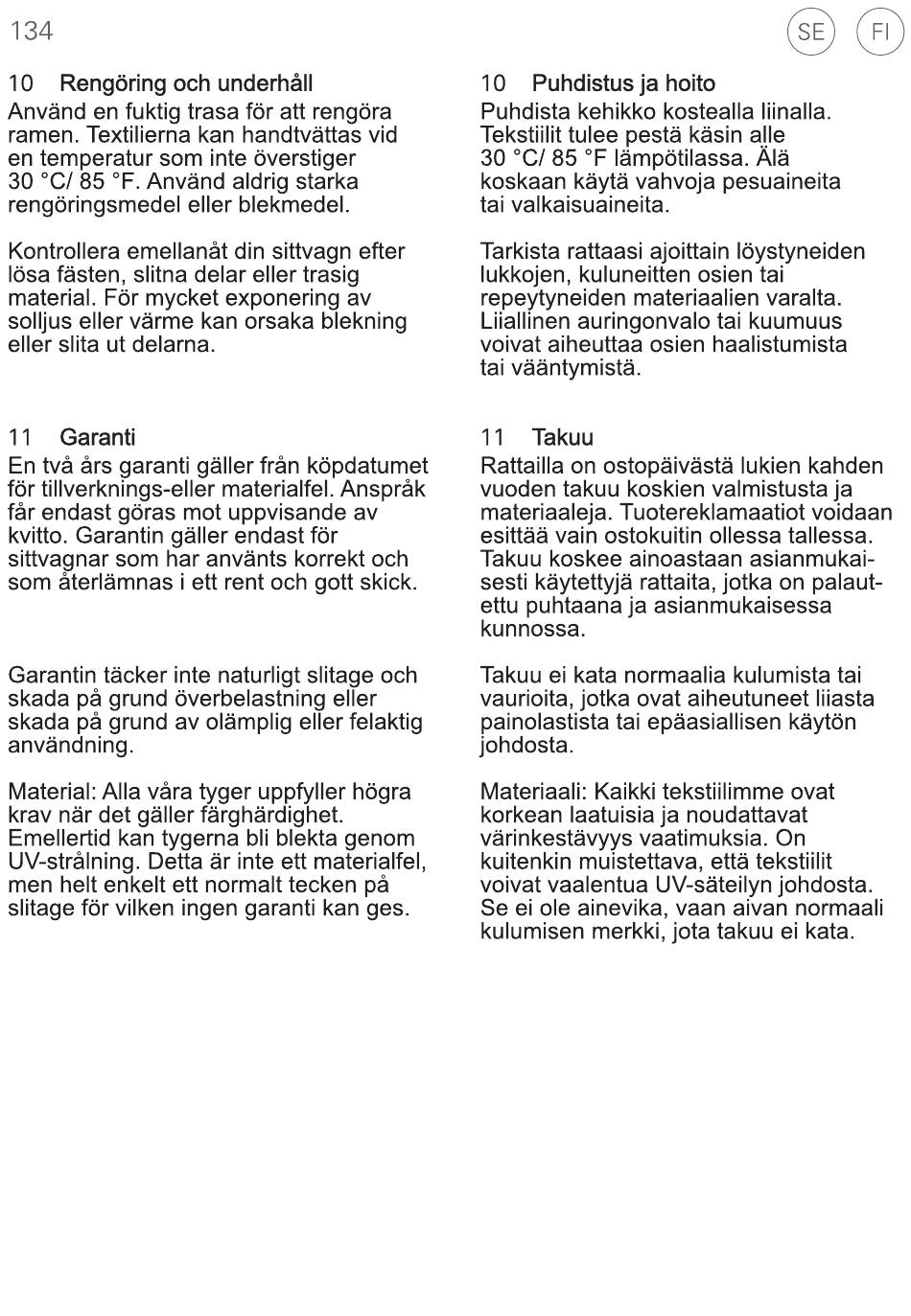 134

SE FI

10 Rengöring och underhåll
Använd en fuktig trasa för att rengöra ramen. Textilierna kan handtvättas vid en temperatur som inte överstiger 30 °C/ 85 °F. Använd aldrig starka rengöringsmedel eller blekmedel.

Kontrollera emellanåt din sittvagn efter lösa fästen, slitna delar eller trasig material. För mycket exponering av solljus eller värme kan orsaka blekning eller slita ut delarna.

11 Garanti
En två års garanti gäller från köpdatumet för tillverknings-eller materialfel. Anspråk får endast göras mot uppvisande av kvitto. Garantin gäller endast för sittvagnar som har använts korrekt och som återlämnas i ett rent och gott skick.

Garantin täcker inte naturligt slitage och skada på grund överbelastning eller skada på grund av olämplig eller felaktig användning.

Material: Alla våra tyger uppfyller högra krav när det gäller färghärdighet. Emellertid kan tygerna bli blekta genom UV-strålning. Detta är inte ett materialfel, men helt enkelt ett normalt tecken på slitage för vilken ingen garanti kan ges.

10 Puhdistus ja hoito
Puhdista kehikko kostealla liinalla. Tekstiilit tulee pestä käsin alle 30 °C/ 85 °F lämpötilassa. Älä koskaan käytä vahvoja pesuaineita tai valkaisuaineita.

Tarkista rattaasi ajoittain löystyneiden lukkojen, kuluneitten osien tai repeytyneiden materiaalien varalta. Liiallinen auringonvalo tai kuumuus voivat aiheuttaa osien haalistumista tai vääntymistä.

11 Takuu
Rattailla on ostopäivästä lukien kahden vuoden takuu koskien valmistusta ja materiaaleja. Tuotereklamaatiot voidaan esittää vain ostokuitin ollessa tallessa. Takuu koskee ainoastaan asianmukaisesti käytettyjä rattaita, jotka on palautettu puhtaana ja asianmukaisessa kunnossa.

Takuu ei kata normaalia kulumista tai vaurioita, jotka ovat aiheutuneet liiasta painolastista tai epäasiallisen käytön johdosta.

Materiaali: Kaikki tekstiilimme ovat korkean laatuisia ja noudattavat värinkestävyys vaatimuksia. On kuitenkin muistettava, että tekstiilit voivat vaalentua UV-säteilyn johdosta. Se ei ole ainevika, vaan aivan normaali kulumisen merkki, jota takuu ei kata.